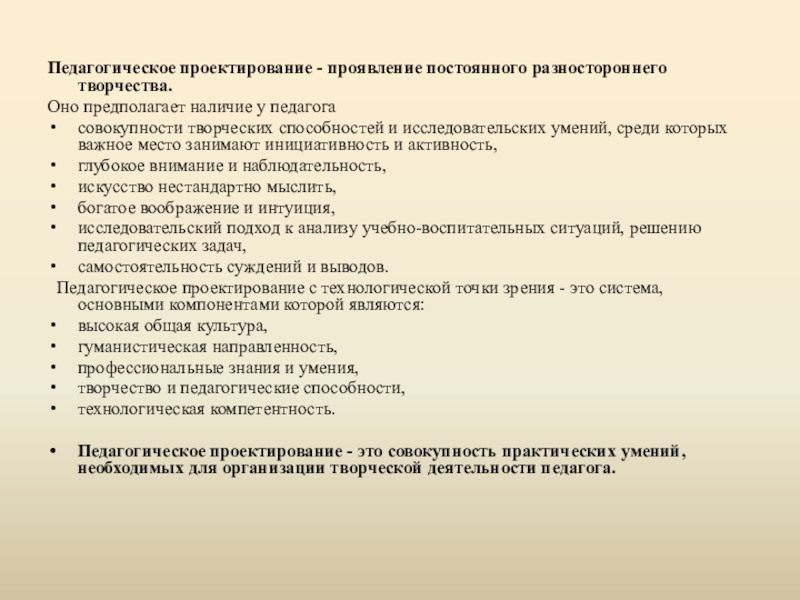 Педагогическое проектирование - проявление постоянного разностороннего творчества.

Оно предполагает наличие у педагога

• совокупности творческих способностей и исследовательских умений, среди которых важное место занимают инициативность и активность,
• глубокое внимание и наблюдательность,
• искусство нестандартно мыслить,
• богатое воображение и интуиция,
• исследовательский подход к анализу учебно-воспитательных ситуаций, решению педагогических задач,
• самостоятельность суждений и выводов.

Педагогическое проектирование с технологической точки зрения - это система, основными компонентами которой являются:

• высокая общая культура,
• гуманистическая направленность,
• профессиональные знания и умения,
• творчество и педагогические способности,
• технологическая компетентность.

• Педагогическое проектирование - это совокупность практических умений, необходимых для организации творческой деятельности педагога.